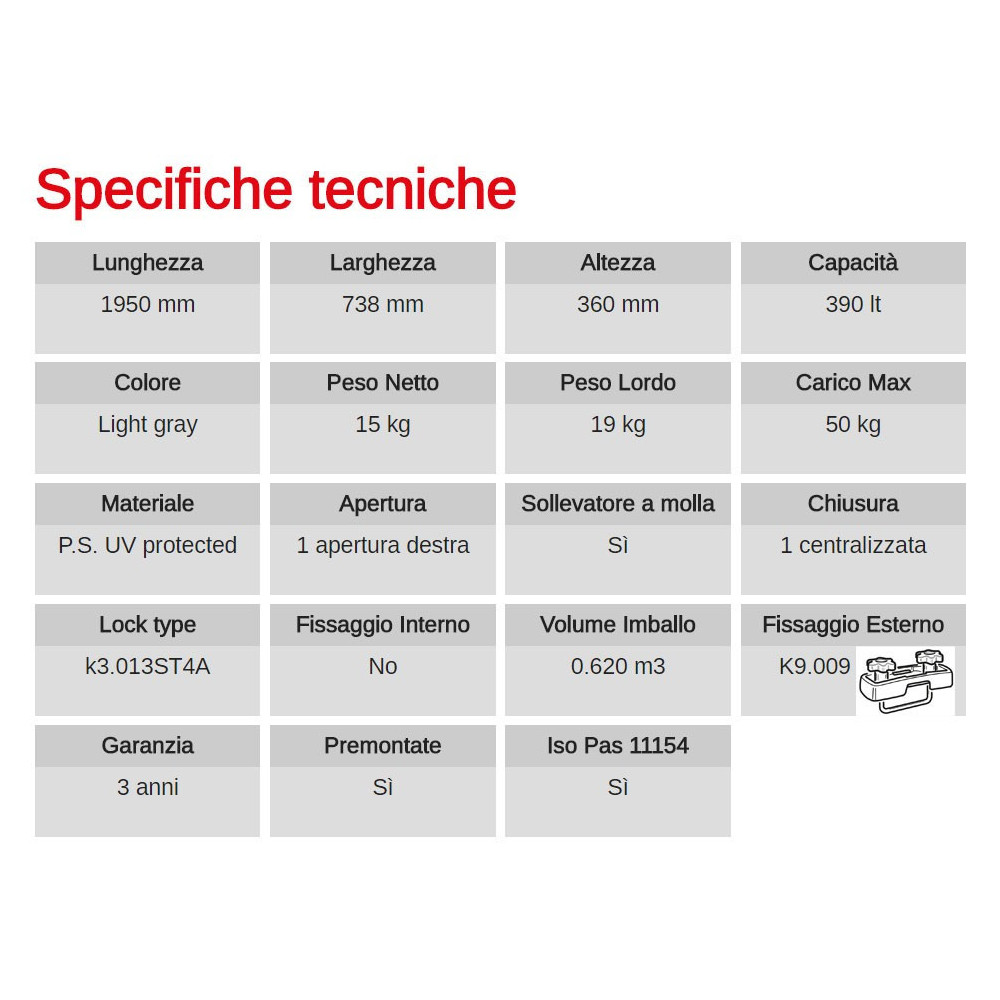 Specifiche tecniche

| Lunghezza | Larghezza | Altezza | Capacità |
|---|---|---|---|
| 1950 mm | 738 mm | 360 mm | 390 lt |
| **Colore** | **Peso Netto** | **Peso Lordo** | **Carico Max** |
| Light gray | 15 kg | 19 kg | 50 kg |
| **Materiale** | **Apertura** | **Sollevatore a molla** | **Chiusura** |
| P.S. UV protected | 1 apertura destra | Sì | 1 centralizzata |
| **Lock type** | **Fissaggio Interno** | **Volume Imballo** | **Fissaggio Esterno** |
| k3.013ST4A | No | 0.620 m3 | K9.009 |
| **Garanzia** | **Premontate** | **Iso Pas 11154** | |
| 3 anni | Sì | Sì | |